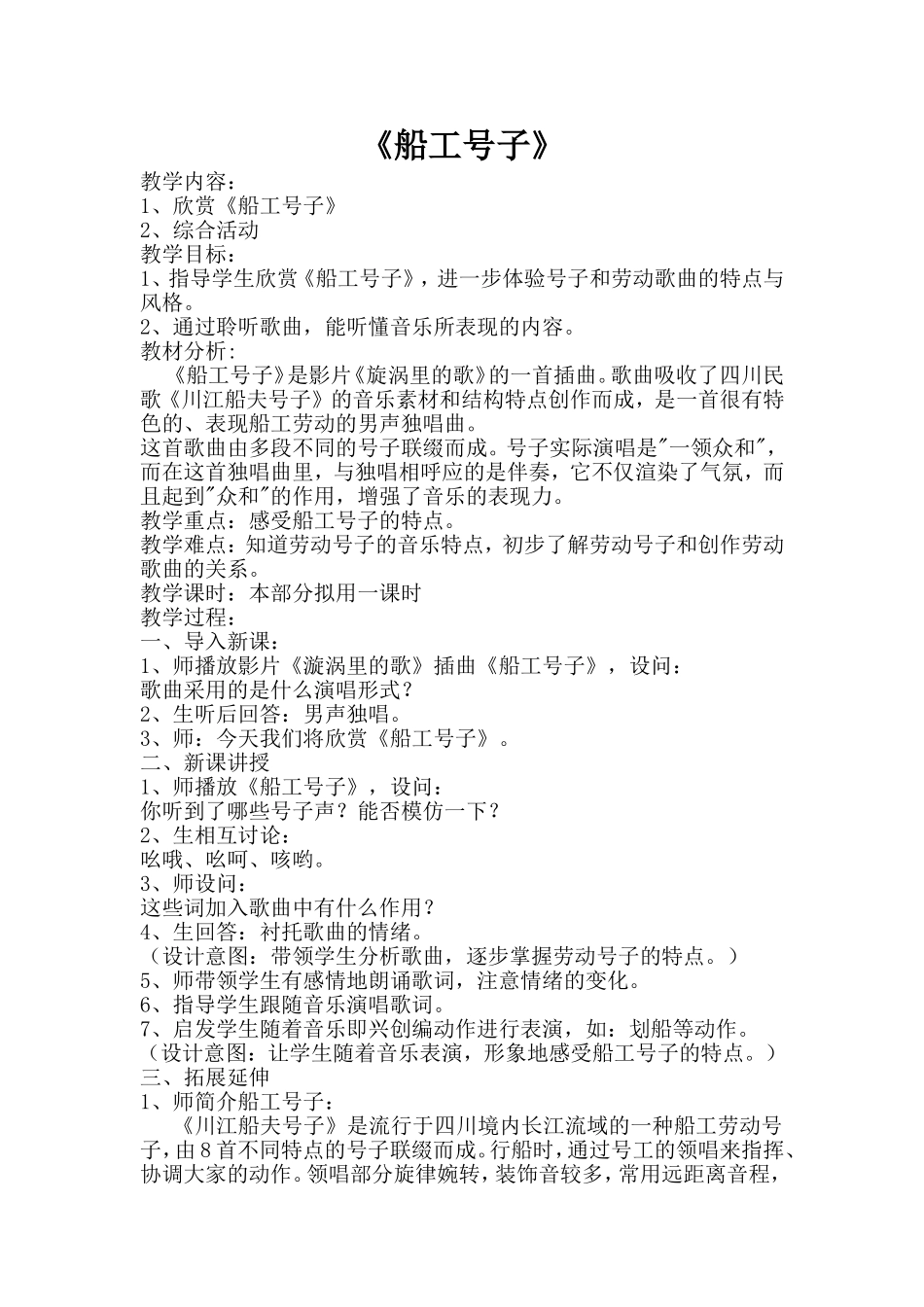 《船工号子》

教学内容：
1、欣赏《船工号子》
2、综合活动
教学目标：
1、指导学生欣赏《船工号子》，进一步体验号子和劳动歌曲的特点与风格。
2、通过聆听歌曲，能听懂音乐所表现的内容。
教材分析：
《船工号子》是影片《旋涡里的歌》的一首插曲。歌曲吸收了四川民歌《川江船夫号子》的音乐素材和结构特点创作而成，是一首很有特色的、表现船工劳动的男声独唱曲。
这首歌曲由多段不同的号子联缀而成。号子实际演唱是"一领众和"，而在这首独唱曲里，与独唱相呼应的是伴奏，它不仅渲染了气氛，而且起到"众和"的作用，增强了音乐的表现力。
教学重点：感受船工号子的特点。
教学难点：知道劳动号子的音乐特点，初步了解劳动号子和创作劳动歌曲的关系。
教学课时：本部分拟用一课时
教学过程：
一、导入新课：
1、师播放影片《漩涡里的歌》插曲《船工号子》，设问：
歌曲采用的是什么演唱形式？
2、生听后回答：男声独唱。
3、师：今天我们将欣赏《船工号子》。
二、新课讲授
1、师播放《船工号子》，设问：
你听到了哪些号子声？能否模仿一下？
2、生相互讨论：
吆哦、吆呵、咳哟。
3、师设问：
这些词加入歌曲中有什么作用？
4、生回答：衬托歌曲的情绪。
（设计意图：带领学生分析歌曲，逐步掌握劳动号子的特点。）
5、师带领学生有感情地朗诵歌词，注意情绪的变化。
6、指导学生跟随音乐演唱歌词。
7、启发学生随着音乐即兴创编动作进行表演，如：划船等动作。
（设计意图：让学生随着音乐表演，形象地感受船工号子的特点。）
三、拓展延伸
1、师简介船工号子：
《川江船夫号子》是流行于四川境内长江流域的一种船工劳动号子，由8首不同特点的号子联缀而成。行船时，通过号工的领唱来指挥、协调大家的动作。领唱部分旋律婉转，装饰音较多，常用远距离音程，